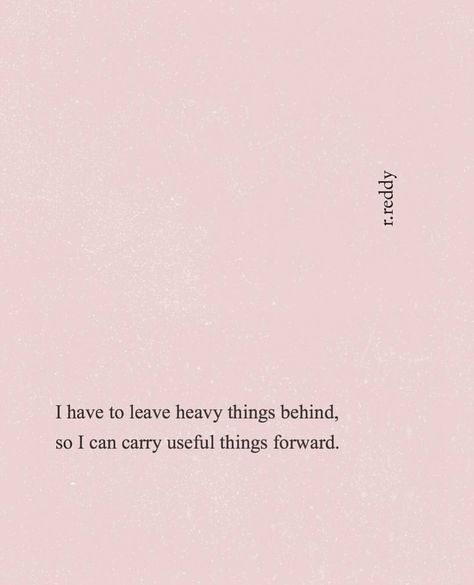 r.reddy

I have to leave heavy things behind,
so I can carry useful things forward.